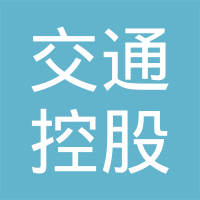 交通
控股